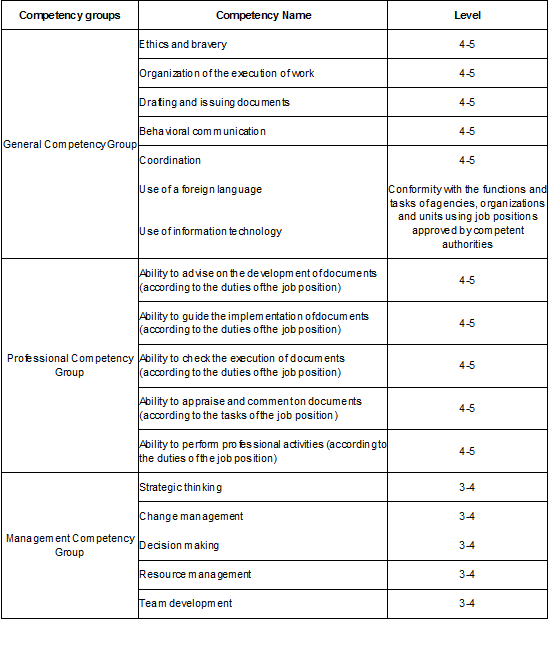 | Competency groups | Competency Name | Level |
|---|---|---|
| General Competency Group | Ethics and bravery | 4-5 |
| | Organization of the execution of work | 4-5 |
| | Drafting and issuing documents | 4-5 |
| | Behavioral communication | 4-5 |
| | Coordination | 4-5 |
| | Use of a foreign language | Conformity with the functions and tasks of agencies, organizations and units using job positions approved by competent authorities |
| | Use of information technology | |
| Professional Competency Group | Ability to advise on the development of documents (according to the duties of the job position) | 4-5 |
| | Ability to guide the implementation of documents (according to the duties of the job position) | 4-5 |
| | Ability to check the execution of documents (according to the duties of the job position) | 4-5 |
| | Ability to appraise and comment on documents (according to the tasks of the job position) | 4-5 |
| | Ability to perform professional activities (according to the duties of the job position) | 4-5 |
| Management Competency Group | Strategic thinking | 3-4 |
| | Change management | 3-4 |
| | Decision making | 3-4 |
| | Resource management | 3-4 |
| | Team development | 3-4 |